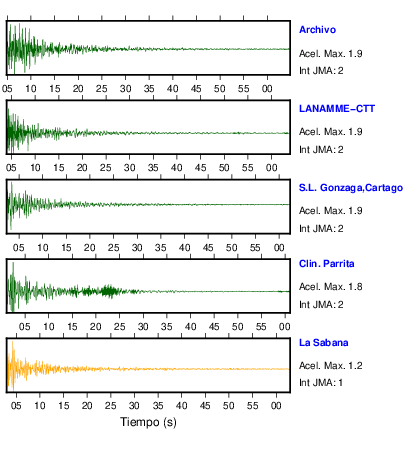 Archivo
Acel. Max. 1.9
Int JMA: 2

05 10 15 20 25 30 35 40 45 50 55 00

LANAMME-CTT
Acel. Max. 1.9
Int JMA: 2

05 10 15 20 25 30 35 40 45 50 55 00

S.L. Gonzaga,Cartago
Acel. Max. 1.9
Int JMA: 2

05 10 15 20 25 30 35 40 45 50 55 00

Clin. Parrita
Acel. Max. 1.8
Int JMA: 2

05 10 15 20 25 30 35 40 45 50 55 00

La Sabana
Acel. Max. 1.2
Int JMA: 1

05 10 15 20 25 30 35 40 45 50 55 00

Tiempo (s)